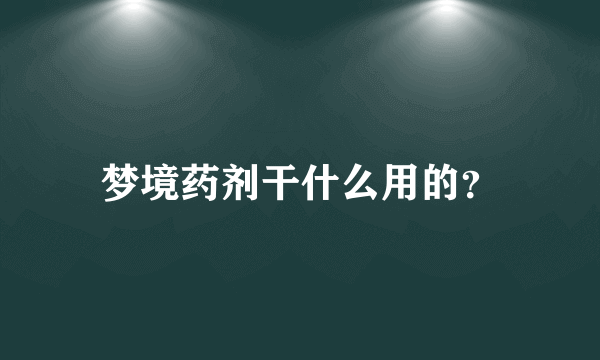 梦境药剂干什么用的?